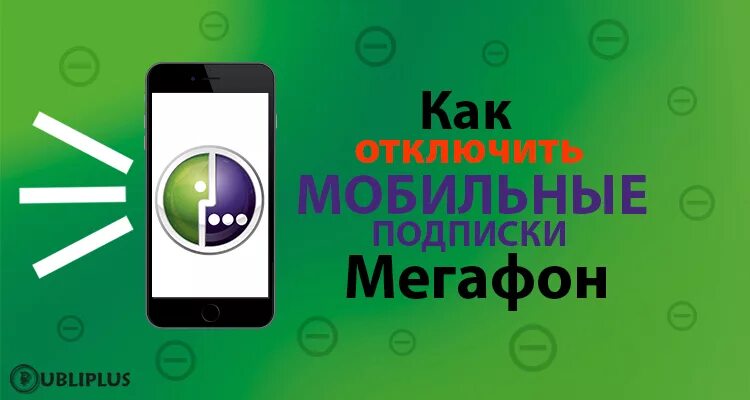 Как
отключить
МОБИЛЬНЫЕ
ПОДПИСКИ
Мегафон

PUBLIPLUS